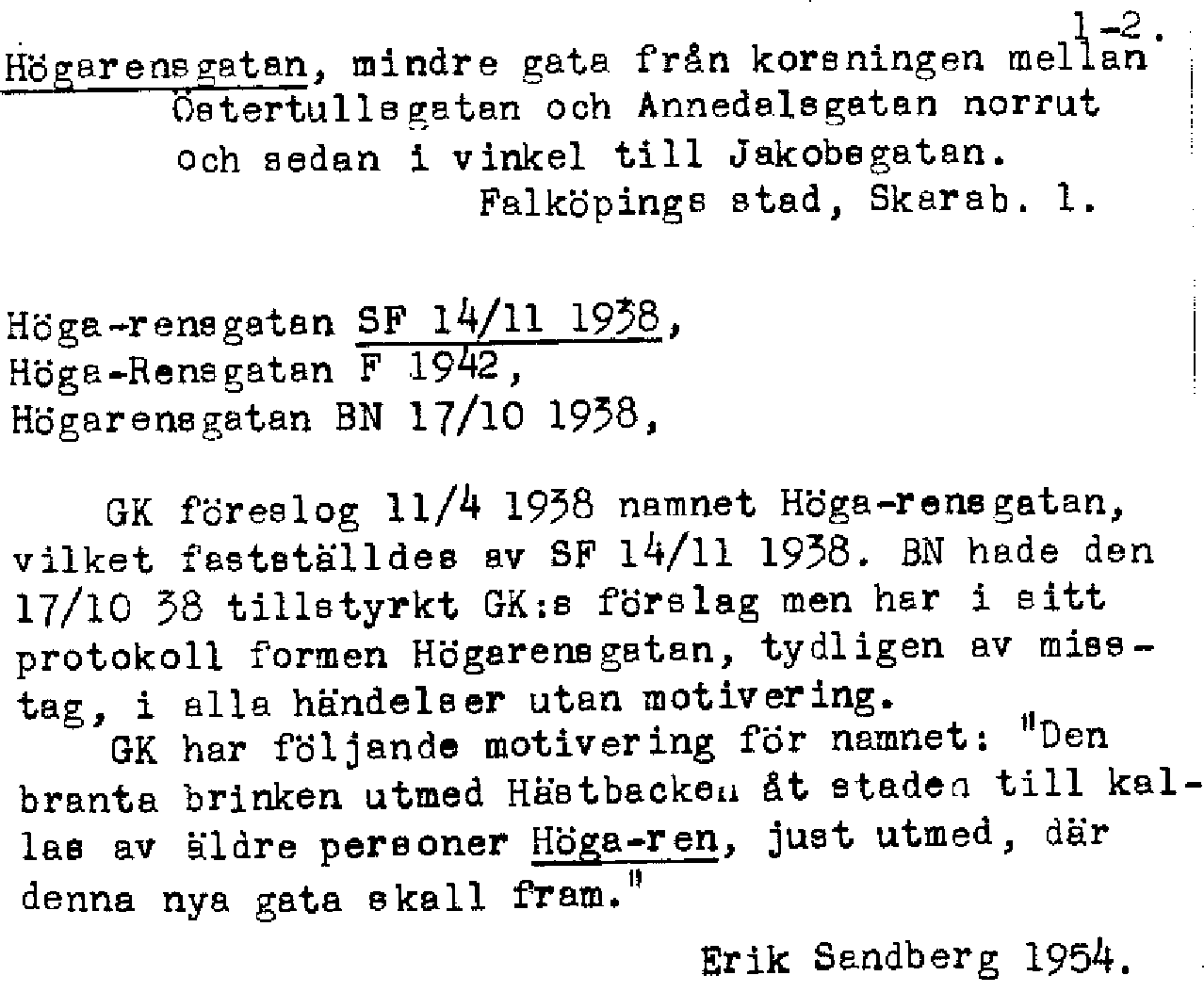 1-2.

Högarensgatan, mindre gata från korsningen mellan Östertullsgatan och Annedalsgatan norrut och sedan i vinkel till Jakobsgatan.
Falköpings stad, Skarab. l.

Höga-rensgatan SF 14/11 1938,
Höga-Rensgatan F 1942,
Högarensgatan BN 17/10 1938,

GK föreslog 11/4 1938 namnet Höga-rensgatan, vilket fastställdes av SF 14/11 1938. BN hade den 17/10 38 tillstyrkt GK:s förslag men har i sitt protokoll formen Högarensgatan, tydligen av misstag, i alla händelser utan motivering.
GK har följande motivering för namnet: "Den branta brinken utmed Hästbacken åt staden till kallas av äldre personer Höga-ren, just utmed, där denna nya gata skall fram."

Erik Sandberg 1954.